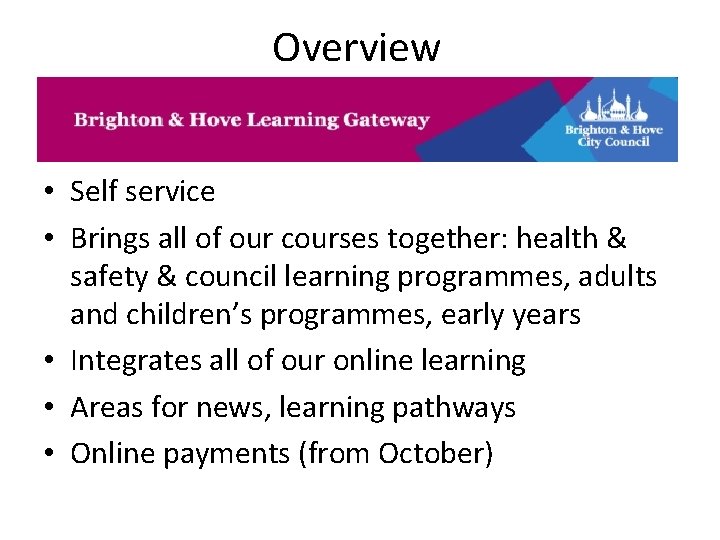 Overview

Brighton & Hove Learning Gateway

Brighton & Hove
City Council

• Self service
• Brings all of our courses together: health & safety & council learning programmes, adults and children's programmes, early years
• Integrates all of our online learning
• Areas for news, learning pathways
• Online payments (from October)